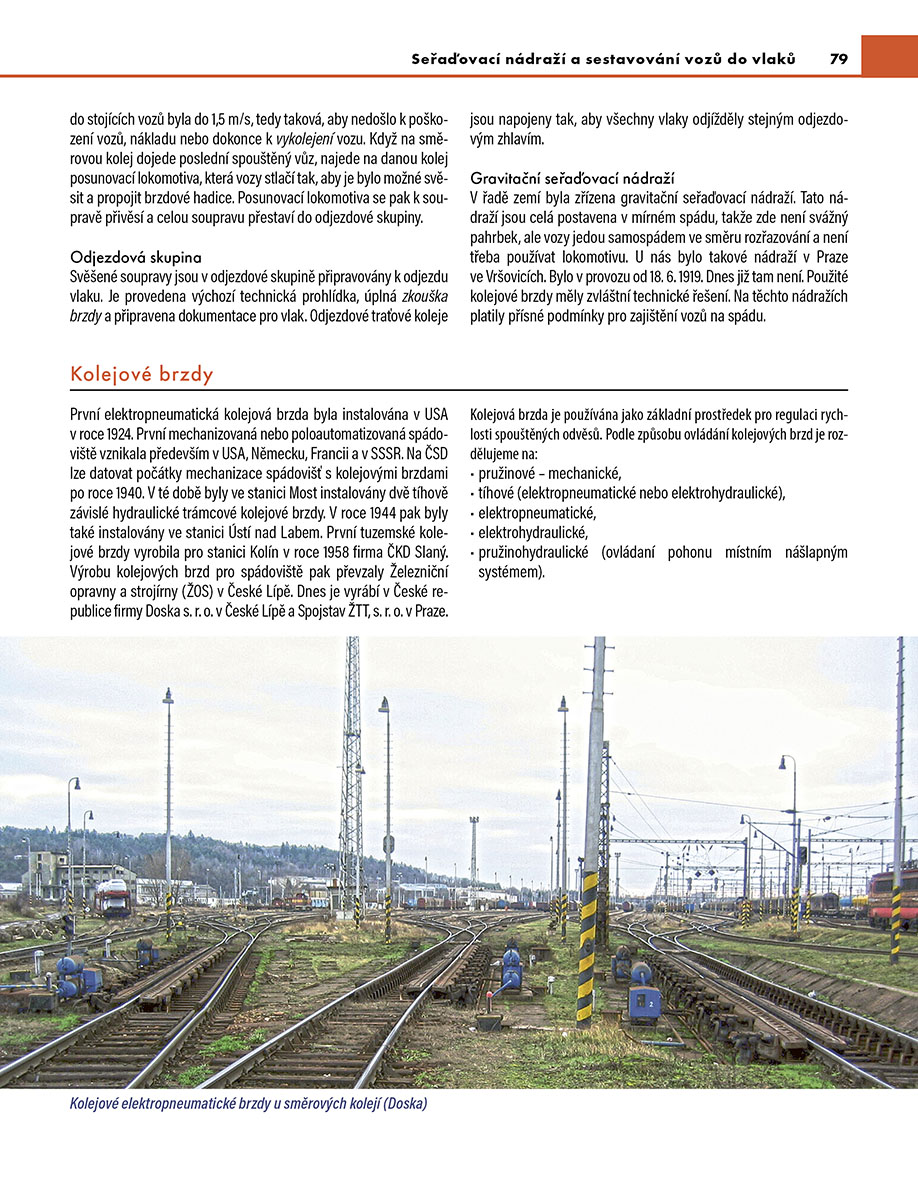 Seřaďovací nádraží a sestavování vozů do vlaků 79

do stojících vozů byla do 1,5 m/s, tedy taková, aby nedošlo k poškození vozů, nákladu nebo dokonce k vykolejení vozu. Když na směrovou kolej dojede poslední spouštěný vůz, najede na danou kolej posunovací lokomotiva, která vozy stlačí tak, aby je bylo možné svěsit a propojit brzdové hadice. Posunovací lokomotiva se pak k soupravě přivěsí a celou soupravu přestaví do odjezdové skupiny.

Odjezdová skupina
Svěšené soupravy jsou v odjezdové skupině připravovány k odjezdu vlaku. Je provedena výchozí technická prohlídka, úplná zkouška brzdy a připravena dokumentace pro vlak. Odjezdové traťové koleje jsou napojeny tak, aby všechny vlaky odjížděly stejným odjezdovým zhlavím.

Gravitační seřaďovací nádraží
V řadě zemí byla zřízena gravitační seřaďovací nádraží. Tato nádraží jsou celá postavena v mírném spádu, takže zde není svážný pahrbek, ale vozy jedou samospádem ve směru rozřazování a není třeba používat lokomotivu. U nás bylo takové nádraží v Praze ve Vršovicích. Bylo v provozu od 18. 6. 1919. Dnes již tam není. Použité kolejové brzdy měly zvláštní technické řešení. Na těchto nádražích platily přísné podmínky pro zajištění vozů na spádu.

Kolejové brzdy

První elektropneumatická kolejová brzda byla instalována v USA v roce 1924. První mechanizovaná nebo poloautomatizovaná spádoviště vznikala především v USA, Německu, Francii a v SSSR. Na ČSD lze datovat počátky mechanizace spádovišť s kolejovými brzdami po roce 1940. V té době byly ve stanici Most instalovány dvě tíhově závislé hydraulické trámcové kolejové brzdy. V roce 1944 pak byly také instalovány ve stanici Ústí nad Labem. První tuzemské kolejové brzdy vyrobila pro stanici Kolín v roce 1958 firma ČKD Slaný. Výrobu kolejových brzd pro spádoviště pak převzaly Železniční opravny a strojírny (ŽOS) v České Lípě. Dnes je vyrábí v České republice firmy Doska s. r. o. v České Lípě a Spojstav ŽTT, s. r. o. v Praze.

Kolejová brzda je používána jako základní prostředek pro regulaci rychlosti spouštěných odvěsů. Podle způsobu ovládání kolejových brzd je rozdělujeme na:
• pružinové – mechanické,
• tíhové (elektropneumatické nebo elektrohydraulické),
• elektropneumatické,
• elektrohydraulické,
• pružinohydraulické (ovládaní pohonu místním nášlapným systémem).

Kolejové elektropneumatické brzdy u směrových kolejí (Doska)